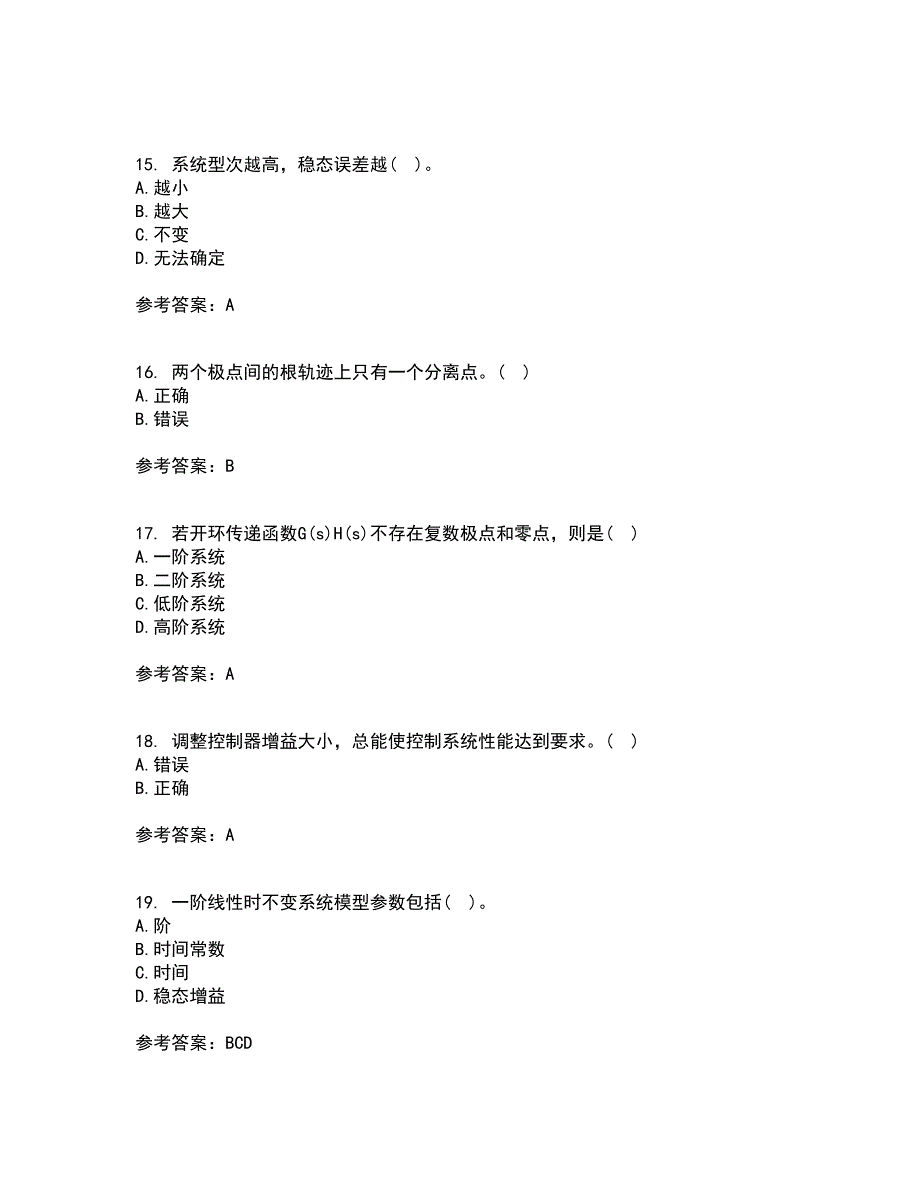 15. 系统型次越高，稳态误差越（ ）。
A.越小
B.越大
C.不变
D.无法确定

参考答案：A

16. 两个极点间的根轨迹上只有一个分离点。（ ）
A.正确
B.错误

参考答案：B

17. 若开环传递函数G(s)H(s)不存在复数极点和零点，则是（ ）
A.一阶系统
B.二阶系统
C.低阶系统
D.高阶系统

参考答案：A

18. 调整控制器增益大小，总能使控制系统性能达到要求。（ ）
A.错误
B.正确

参考答案：A

19. 一阶线性时不变系统模型参数包括（ ）。
A.阶
B.时间常数
C.时间
D.稳态增益

参考答案：BCD